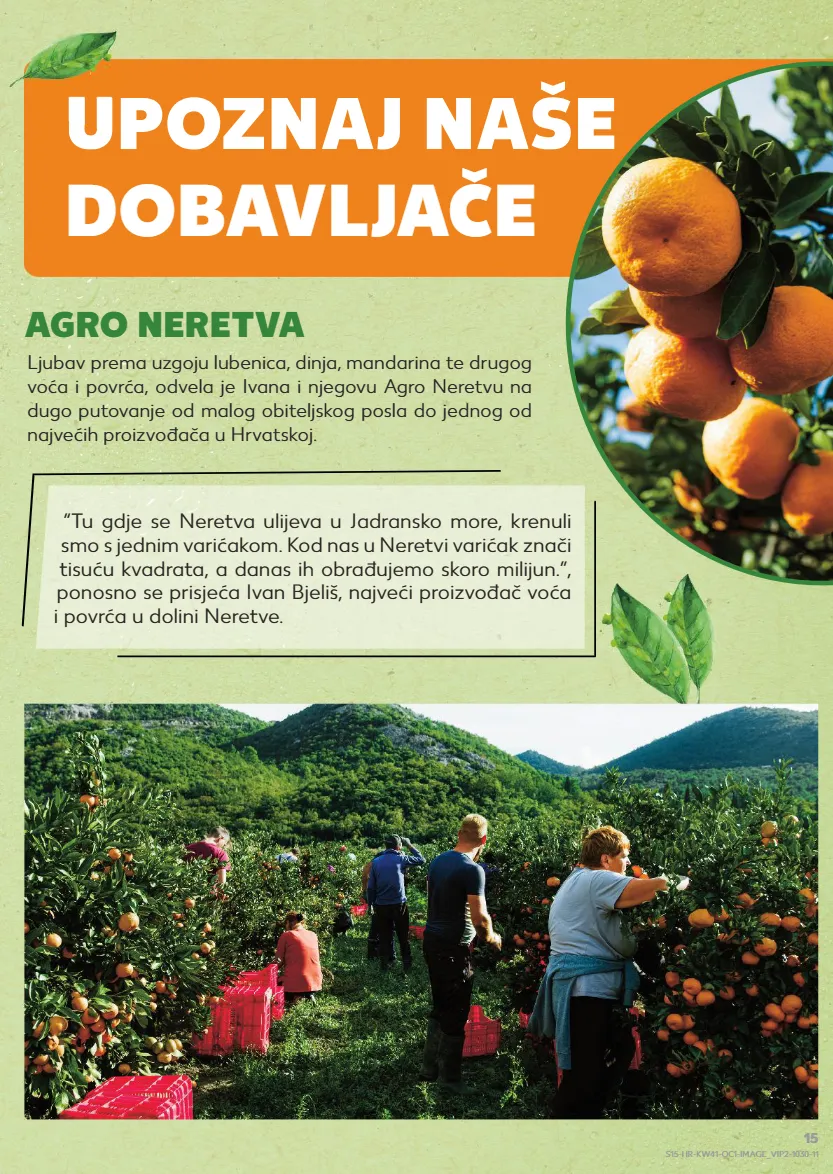 UPOZNAJ NAŠE DOBAVLJAČE

AGRO NERETVA

Ljubav prema uzgoju lubenica, dinja, mandarina te drugog voća i povrća, odvela je Ivana i njegovu Agro Neretvu na dugo putovanje od malog obiteljskog posla do jednog od najvećih proizvođača u Hrvatskoj.

"Tu gdje se Neretva ulijeva u Jadransko more, krenuli smo s jednim varićakom. Kod nas u Neretvi varićak znači tisuću kvadrata, a danas ih obrađujemo skoro milijun.", ponosno se prisjeća Ivan Bjeliš, najveći proizvođač voća i povrća u dolini Neretve.

15

S15-HR-KW41-QC1-IMAGE_VIP2-1030-11